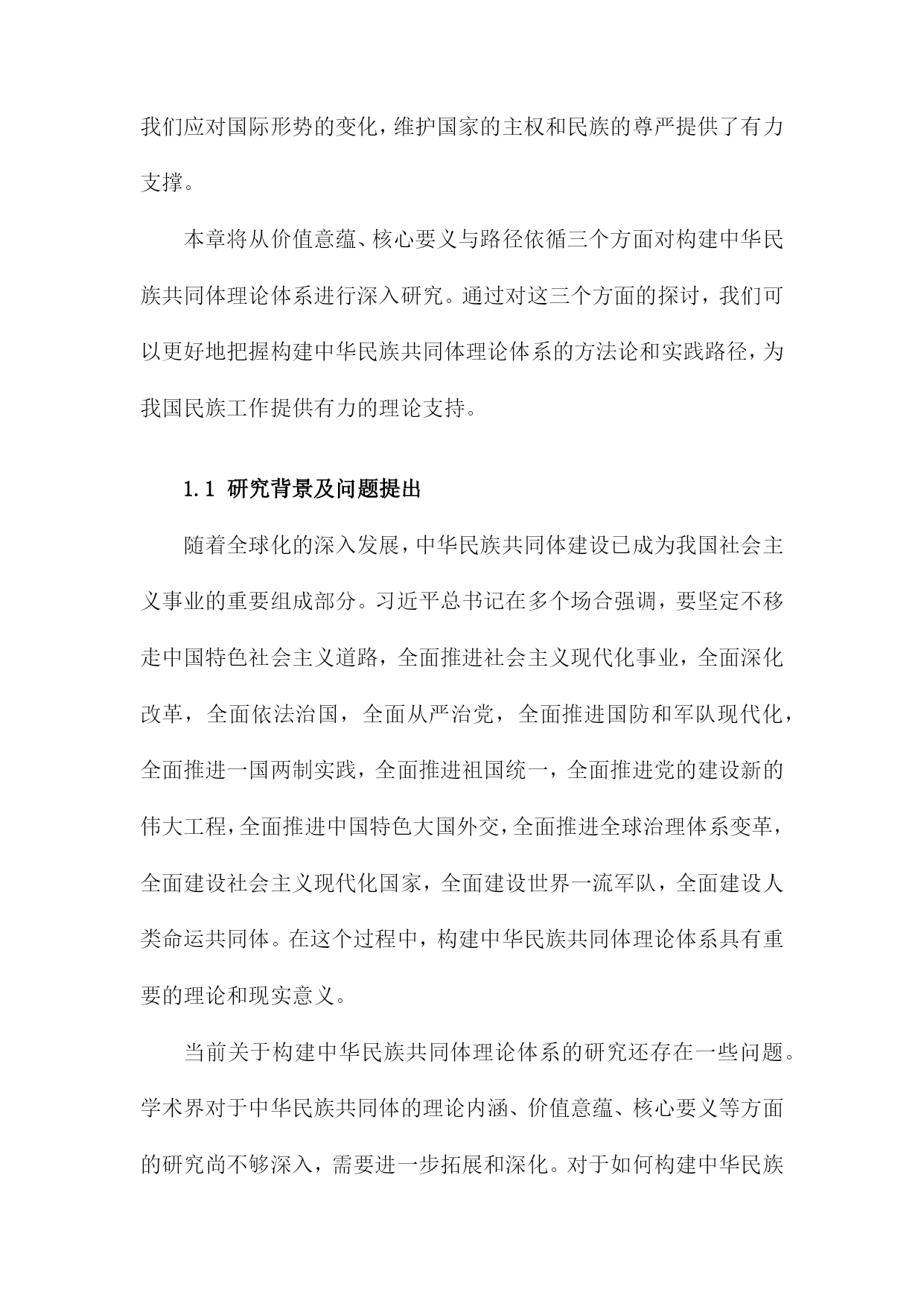 我们应对国际形势的变化，维护国家的主权和民族的尊严提供了有力支撑。

本章将从价值意蕴、核心要义与路径依循三个方面对构建中华民族共同体理论体系进行深入研究。通过对这三个方面的探讨，我们可以更好地把握构建中华民族共同体理论体系的方法论和实践路径，为我国民族工作提供有力的理论支持。

1.1 研究背景及问题提出

随着全球化的深入发展，中华民族共同体建设已成为我国社会主义事业的重要组成部分。习近平总书记在多个场合强调，要坚定不移走中国特色社会主义道路，全面推进社会主义现代化事业，全面深化改革，全面依法治国，全面从严治党，全面推进国防和军队现代化，全面推进一国两制实践，全面推进祖国统一，全面推进党的建设新的伟大工程，全面推进中国特色大国外交，全面推进全球治理体系变革，全面建设社会主义现代化国家，全面建设世界一流军队，全面建设人类命运共同体。在这个过程中，构建中华民族共同体理论体系具有重要的理论和现实意义。

当前关于构建中华民族共同体理论体系的研究还存在一些问题。学术界对于中华民族共同体的理论内涵、价值意蕴、核心要义等方面的研究尚不够深入，需要进一步拓展和深化。对于如何构建中华民族